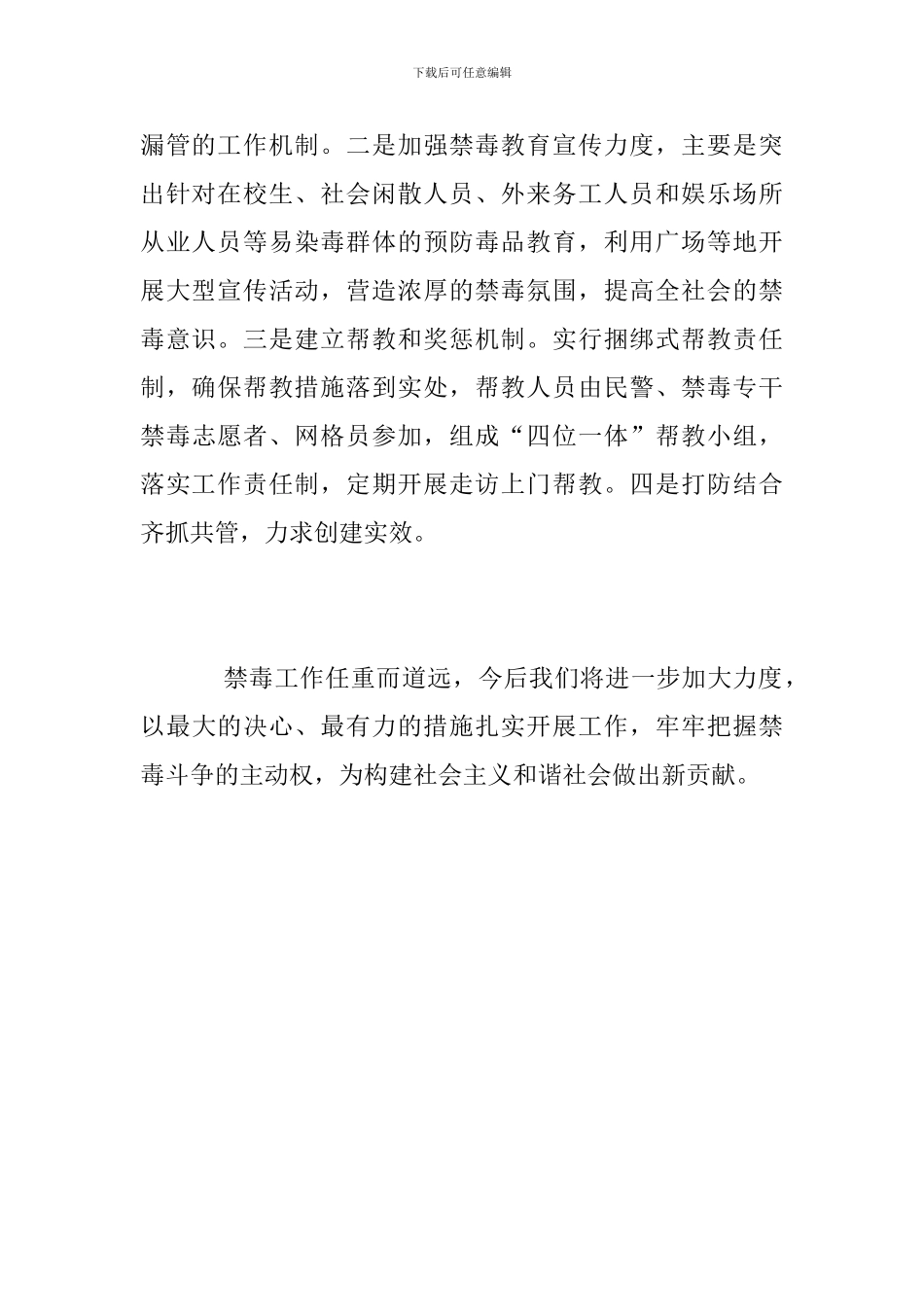 下载后可任意编辑

漏管的工作机制。二是加强禁毒教育宣传力度，主要是突出针对在校生、社会闲散人员、外来务工人员和娱乐场所从业人员等易染毒群体的预防毒品教育，利用广场等地开展大型宣传活动，营造浓厚的禁毒氛围，提高全社会的禁毒意识。三是建立帮教和奖惩机制。实行捆绑式帮教责任制，确保帮教措施落到实处，帮教人员由民警、禁毒专干禁毒志愿者、网格员参加，组成“四位一体”帮教小组，落实工作责任制，定期开展走访上门帮教。四是打防结合齐抓共管，力求创建实效。

禁毒工作任重而道远，今后我们将进一步加大力度，以最大的决心、最有力的措施扎实开展工作，牢牢把握禁毒斗争的主动权，为构建社会主义和谐社会做出新贡献。